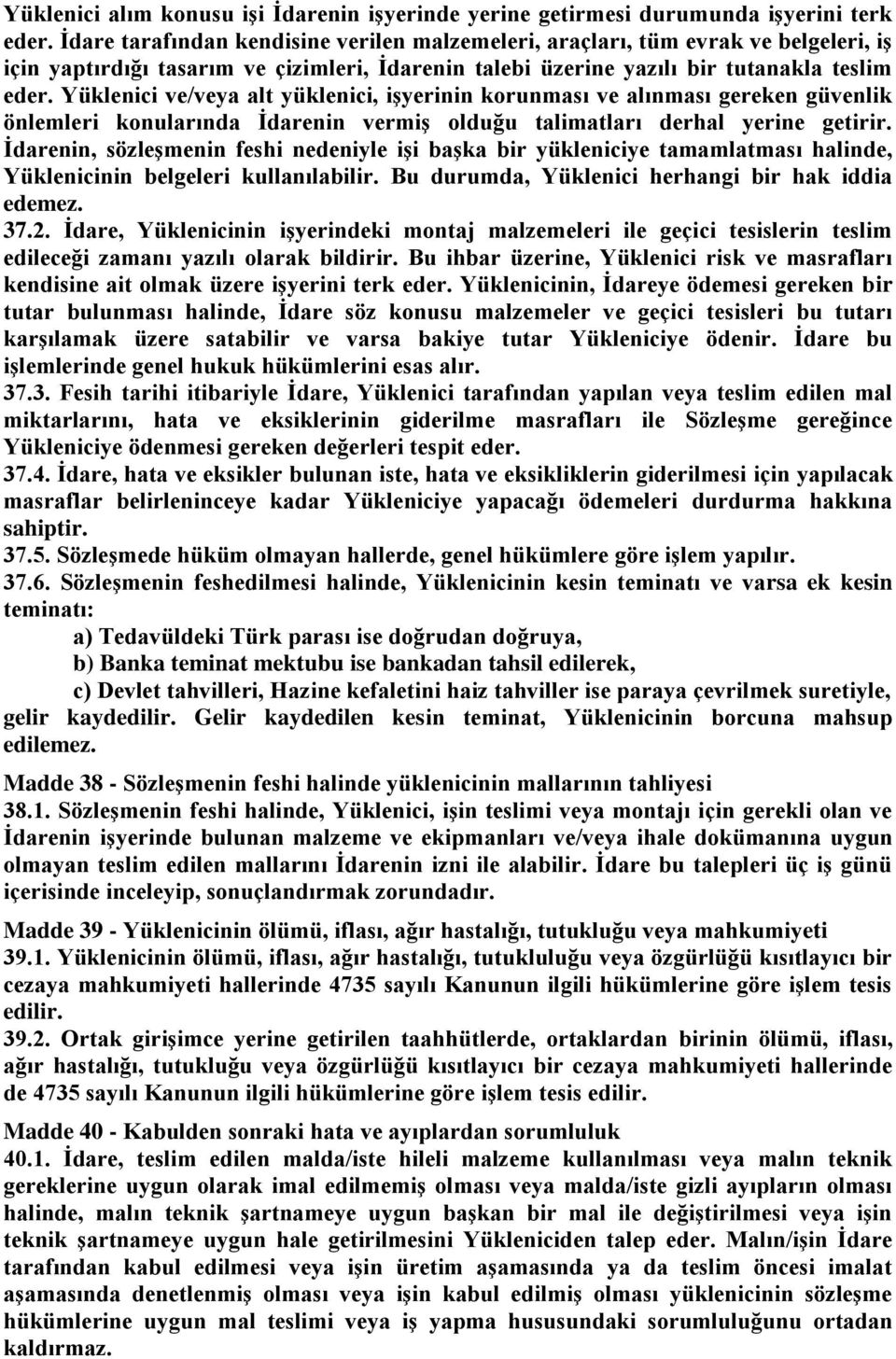 Yüklenici alım konusu işi İdarenin işyerinde yerine getirmesi durumunda işyerini terk eder. İdare tarafından kendisine verilen malzemeleri, araçları, tüm evrak ve belgeleri, iş için yaptırdığı tasarım ve çizimleri, İdarenin talebi üzerine yazılı bir tutanakla teslim eder. Yüklenici ve/veya alt yüklenici, işyerinin korunması ve alınması gereken güvenlik önlemleri konularında İdarenin vermiş olduğu talimatları derhal yerine getirir. İdarenin, sözleşmenin feshi nedeniyle işi başka bir yükleniciye tamamlatması halinde, Yüklenicinin belgeleri kullanılabilir. Bu durumda, Yüklenici herhangi bir hak iddia edemez.
37.2. İdare, Yüklenicinin işyerindeki montaj malzemeleri ile geçici tesislerin teslim edileceği zamanı yazılı olarak bildirir. Bu ihbar üzerine, Yüklenici risk ve masrafları kendisine ait olmak üzere işyerini terk eder. Yüklenicinin, İdareye ödemesi gereken bir tutar bulunması halinde, İdare söz konusu malzemeler ve geçici tesisleri bu tutarı karşılamak üzere satabilir ve varsa bakiye tutar Yükleniciye ödenir. İdare bu işlemlerinde genel hukuk hükümlerini esas alır.
37.3. Fesih tarihi itibariyle İdare, Yüklenici tarafından yapılan veya teslim edilen mal miktarlarını, hata ve eksiklerinin giderilme masrafları ile Sözleşme gereğince Yükleniciye ödenmesi gereken değerleri tespit eder.
37.4. İdare, hata ve eksikler bulunan iste, hata ve eksikliklerin giderilmesi için yapılacak masraflar belirleninceye kadar Yükleniciye yapacağı ödemeleri durdurma hakkına sahiptir.
37.5. Sözleşmede hüküm olmayan hallerde, genel hükümlere göre işlem yapılır.
37.6. Sözleşmenin feshedilmesi halinde, Yüklenicinin kesin teminatı ve varsa ek kesin teminatı:
a) Tedavüldeki Türk parası ise doğrudan doğruya,
b) Banka teminat mektubu ise bankadan tahsil edilerek,
c) Devlet tahvilleri, Hazine kefaletini haiz tahviller ise paraya çevrilmek suretiyle, gelir kaydedilir. Gelir kaydedilen kesin teminat, Yüklenicinin borcuna mahsup edilemez.

Madde 38 - Sözleşmenin feshi halinde yüklenicinin mallarının tahliyesi
38.1. Sözleşmenin feshi halinde, Yüklenici, işin teslimi veya montajı için gerekli olan ve İdarenin işyerinde bulunan malzeme ve ekipmanları ve/veya ihale dokümanına uygun olmayan teslim edilen mallarını İdarenin izni ile alabilir. İdare bu talepleri üç iş günü içerisinde inceleyip, sonuçlandırmak zorundadır.

Madde 39 - Yüklenicinin ölümü, iflası, ağır hastalığı, tutukluğu veya mahkumiyeti
39.1. Yüklenicinin ölümü, iflası, ağır hastalığı, tutukluluğu veya özgürlüğü kısıtlayıcı bir cezaya mahkumiyeti hallerinde 4735 sayılı Kanunun ilgili hükümlerine göre işlem tesis edilir.
39.2. Ortak girişimce yerine getirilen taahhütlerde, ortaklardan birinin ölümü, iflası, ağır hastalığı, tutukluğu veya özgürlüğü kısıtlayıcı bir cezaya mahkumiyeti hallerinde de 4735 sayılı Kanunun ilgili hükümlerine göre işlem tesis edilir.

Madde 40 - Kabulden sonraki hata ve ayıplardan sorumluluk
40.1. İdare, teslim edilen malda/iste hileli malzeme kullanılması veya malın teknik gereklere uygun olarak imal edilmemiş olması veya malda/iste gizli ayıpların olması halinde, malın teknik şartnameye uygun başka bir mal ile değiştirilmesi veya işin teknik şartnameye uygun hale getirilmesini Yükleniciden talep eder. Malın/işin İdare tarafından kabul edilmesi veya işin üretim aşamasında ya da teslim öncesi imalat aşamasında denetlenmiş olması veya işin kabul edilmiş olması yüklenicinin sözleşme hükümlerine uygun mal teslimi veya iş yapma hususundaki sorumluluğunu ortadan kaldırmaz.